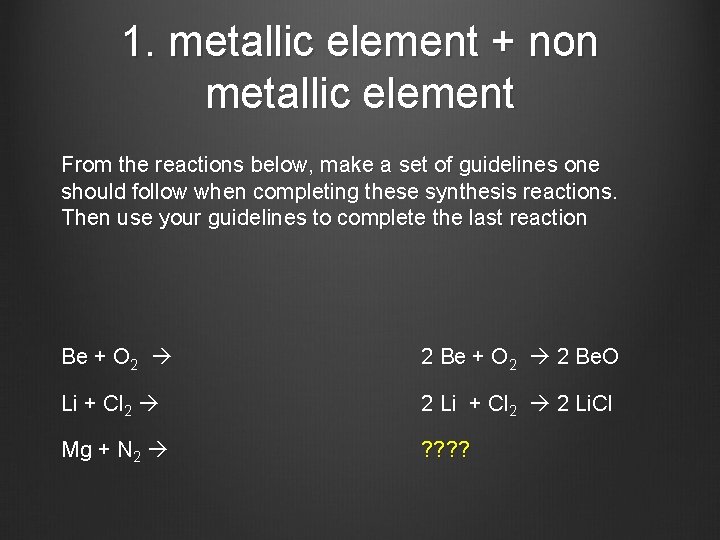 1. metallic element + non metallic element

From the reactions below, make a set of guidelines one should follow when completing these synthesis reactions. Then use your guidelines to complete the last reaction

$Be + O_2 \rightarrow$

$Li + Cl_2 \rightarrow$

$Mg + N_2 \rightarrow$

$2\ Be + O_2 \rightarrow 2\ BeO$

$2\ Li + Cl_2 \rightarrow 2\ LiCl$

????